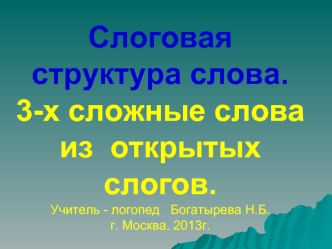 Слоговая структура слова.
3-х сложные слова из открытых слогов.
Учитель - логопед Богатырева Н.Б.
г. Москва. 2013г.